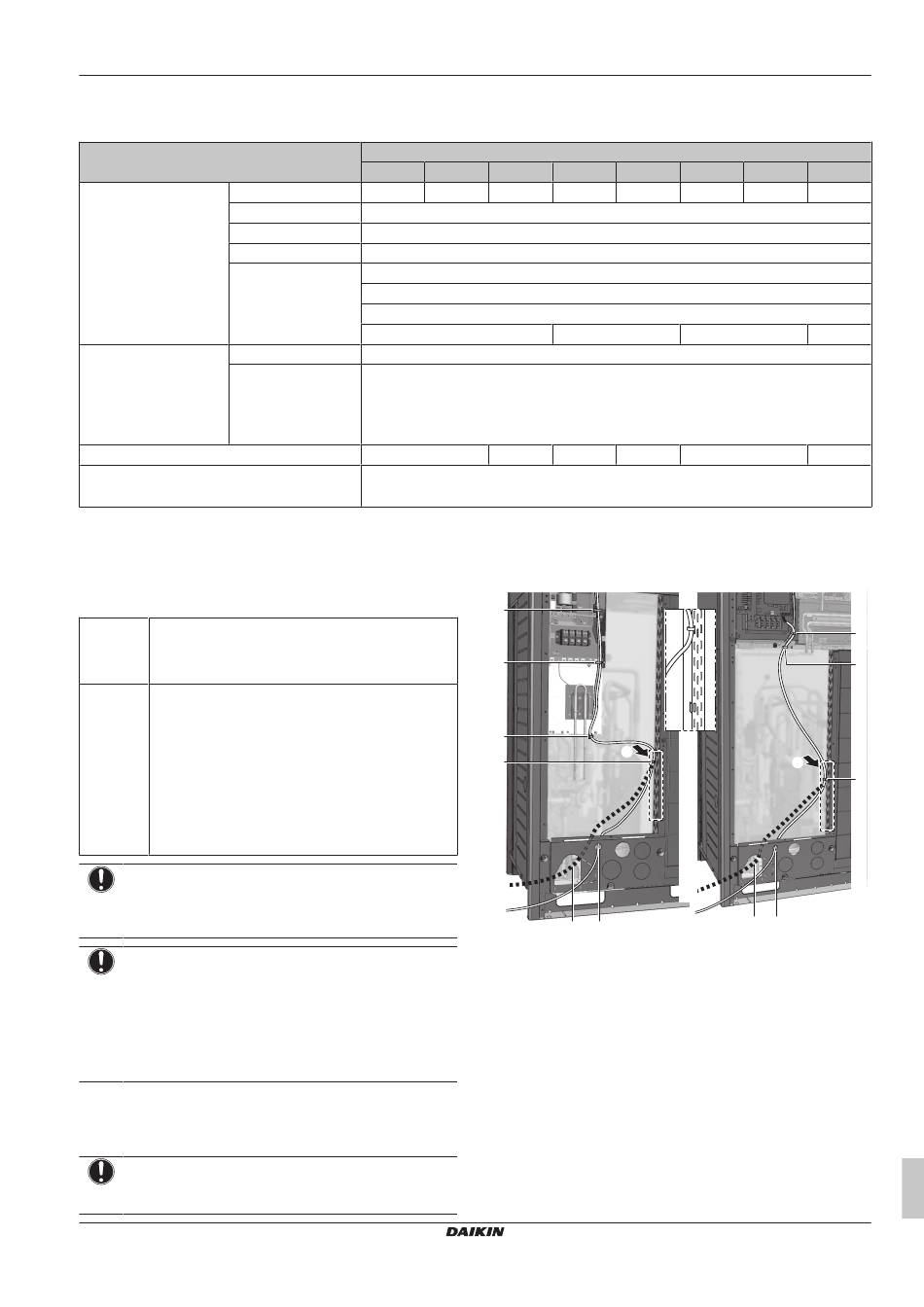 DAIKIN